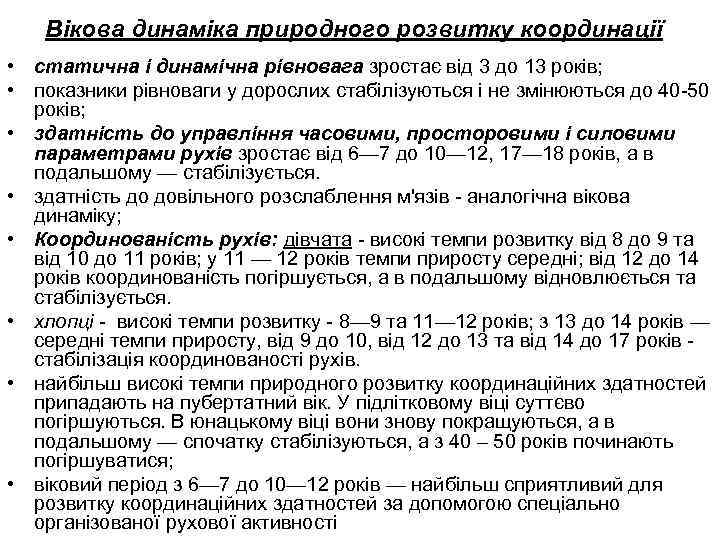 Вікова динаміка природного розвитку координації

• статична і динамічна рівновага зростає від 3 до 13 років;
• показники рівноваги у дорослих стабілізуються і не змінюються до 40-50 років;
• здатність до управління часовими, просторовими і силовими параметрами рухів зростає від 6—7 до 10—12, 17—18 років, а в подальшому — стабілізується.
• здатність до довільного розслаблення м'язів - аналогічна вікова динаміку;
• Координованість рухів: дівчата - високі темпи розвитку від 8 до 9 та від 10 до 11 років; у 11 — 12 років темпи приросту середні; від 12 до 14 років координованість погіршується, а в подальшому відновлюється та стабілізується.
• хлопці - високі темпи розвитку - 8—9 та 11—12 років; з 13 до 14 років — середні темпи приросту, від 9 до 10, від 12 до 13 та від 14 до 17 років - стабілізація координованості рухів.
• найбільш високі темпи природного розвитку координаційних здатностей припадають на пубертатний вік. У підлітковому віці суттєво погіршуються. В юнацькому віці вони знову покращуються, а в подальшому — спочатку стабілізуються, а з 40 – 50 років починають погіршуватися;
• віковий період з 6—7 до 10—12 років — найбільш сприятливий для розвитку координаційних здатностей за допомогою спеціально організованої рухової активності